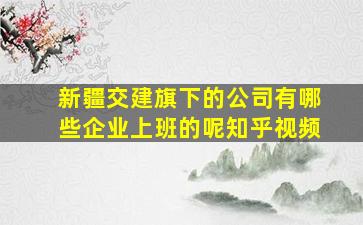 新疆交建旗下的公司有哪些企业上班的呢知乎视频